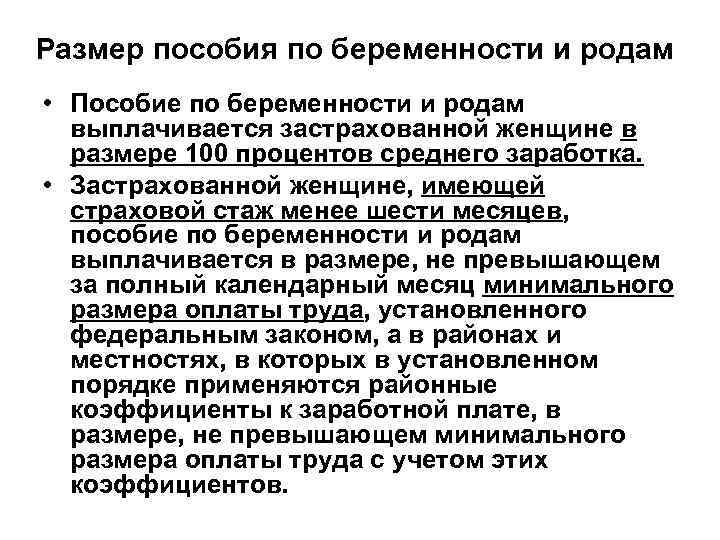 Размер пособия по беременности и родам

• Пособие по беременности и родам выплачивается застрахованной женщине в размере 100 процентов среднего заработка.

• Застрахованной женщине, имеющей страховой стаж менее шести месяцев, пособие по беременности и родам выплачивается в размере, не превышающем за полный календарный месяц минимального размера оплаты труда, установленного федеральным законом, а в районах и местностях, в которых в установленном порядке применяются районные коэффициенты к заработной плате, в размере, не превышающем минимального размера оплаты труда с учетом этих коэффициентов.